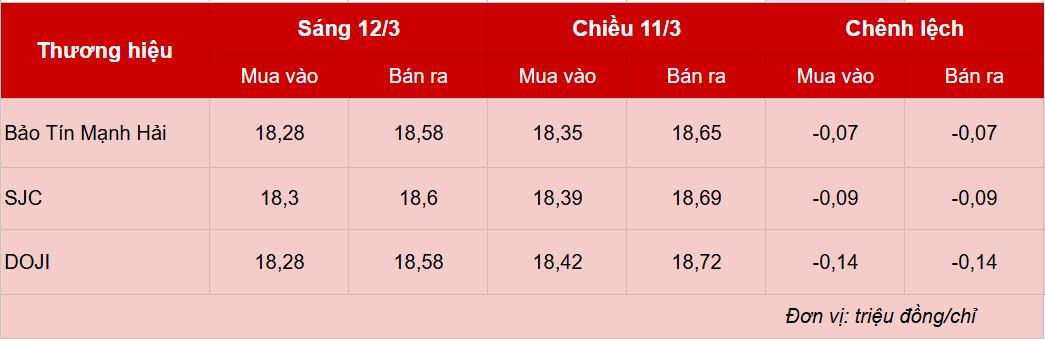 | Thương hiệu | Sáng 12/3 | | Chiều 11/3 | | Chênh lệch | |
|---|---|---|---|---|---|---|
| | Mua vào | Bán ra | Mua vào | Bán ra | Mua vào | Bán ra |
| Bảo Tín Mạnh Hải | 18,28 | 18,58 | 18,35 | 18,65 | -0,07 | -0,07 |
| SJC | 18,3 | 18,6 | 18,39 | 18,69 | -0,09 | -0,09 |
| DOJI | 18,28 | 18,58 | 18,42 | 18,72 | -0,14 | -0,14 |

Đơn vị: triệu đồng/chỉ